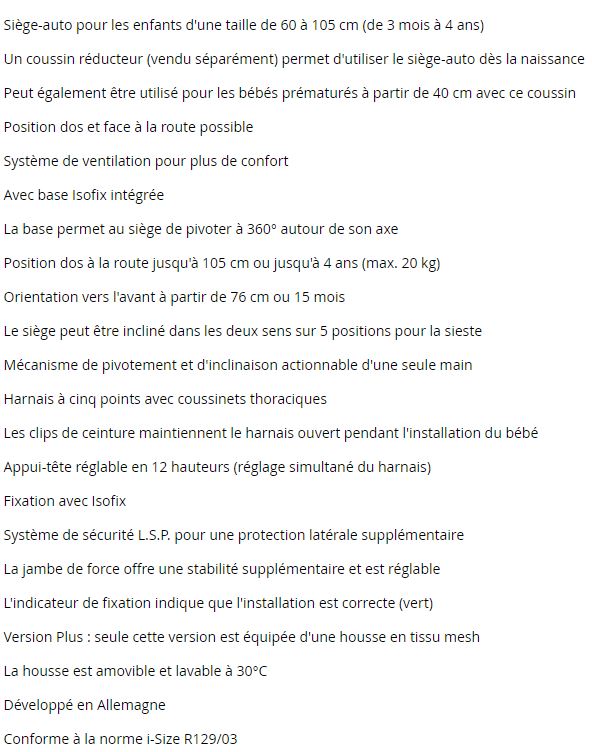 Siège-auto pour les enfants d'une taille de 60 à 105 cm (de 3 mois à 4 ans)

Un coussin réducteur (vendu séparément) permet d'utiliser le siège-auto dès la naissance

Peut également être utilisé pour les bébés prématurés à partir de 40 cm avec ce coussin

Position dos et face à la route possible

Système de ventilation pour plus de confort

Avec base Isofix intégrée

La base permet au siège de pivoter à 360° autour de son axe

Position dos à la route jusqu'à 105 cm ou jusqu'à 4 ans (max. 20 kg)

Orientation vers l'avant à partir de 76 cm ou 15 mois

Le siège peut être incliné dans les deux sens sur 5 positions pour la sieste

Mécanisme de pivotement et d'inclinaison actionnable d'une seule main

Harnais à cinq points avec coussinets thoraciques

Les clips de ceinture maintiennent le harnais ouvert pendant l'installation du bébé

Appui-tête réglable en 12 hauteurs (réglage simultané du harnais)

Fixation avec Isofix

Système de sécurité L.S.P. pour une protection latérale supplémentaire

La jambe de force offre une stabilité supplémentaire et est réglable

L'indicateur de fixation indique que l'installation est correcte (vert)

Version Plus : seule cette version est équipée d'une housse en tissu mesh

La housse est amovible et lavable à 30°C

Développé en Allemagne

Conforme à la norme i-Size R129/03